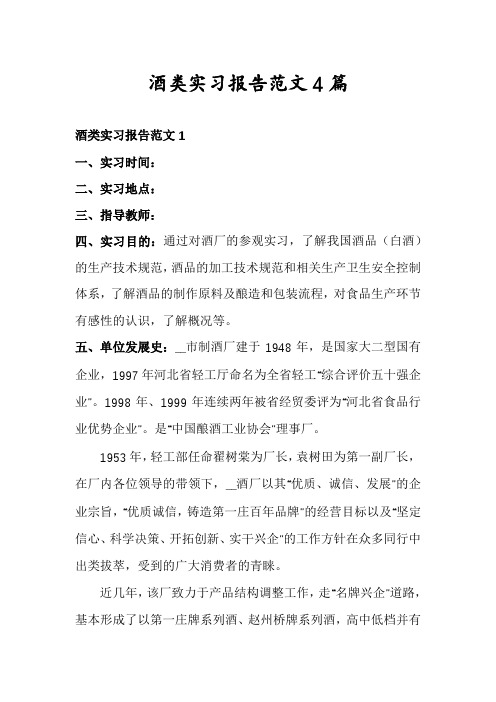 酒类实习报告范文4篇

酒类实习报告范文1

一、实习时间：

二、实习地点：

三、指导教师：

四、实习目的：通过对酒厂的参观实习，了解我国酒品（白酒）的生产技术规范，酒品的加工技术规范和相关生产卫生安全控制体系，了解酒品的制作原料及酿造和包装流程，对食品生产环节有感性的认识，了解概况等。

五、单位发展史：__市制酒厂建于1948年，是国家大二型国有企业，1997年河北省轻工厅命名为全省轻工"综合评价五十强企业"。1998年、1999年连续两年被省经贸委评为"河北省食品行业优势企业"。是"中国酿酒工业协会"理事厂。

1953年，轻工部任命翟树棠为厂长，袁树田为第一副厂长，在厂内各位领导的带领下，__酒厂以其"优质、诚信、发展"的企业宗旨，"优质诚信，铸造第一庄百年品牌"的经营目标以及"坚定信心、科学决策、开拓创新、实干兴企"的工作方针在众多同行中出类拔萃，受到的广大消费者的青睐。

近几年，该厂致力于产品结构调整工作，走"名牌兴企"道路，基本形成了以第一庄牌系列酒、赵州桥牌系列酒，高中低档并有